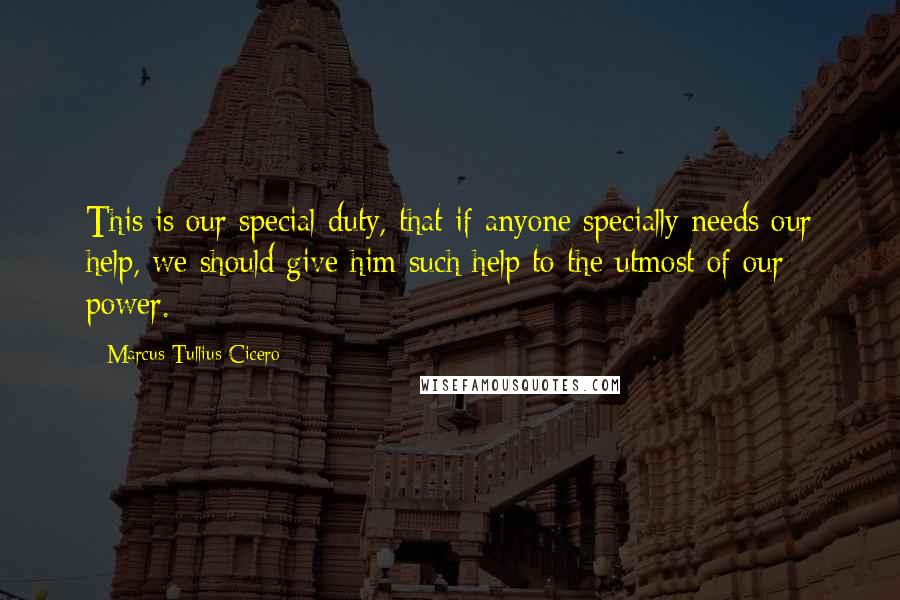 This is our special duty, that if anyone specially needs our help, we should give him such help to the utmost of our power.

Marcus Tullius Cicero

WISEFAMOUSQUOTES.COM